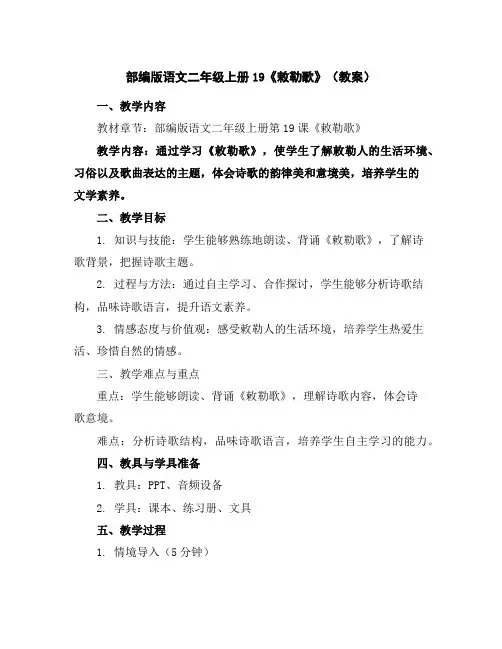 部编版语文二年级上册19《敕勒歌》（教案）

一、教学内容

教材章节：部编版语文二年级上册第19课《敕勒歌》

教学内容：通过学习《敕勒歌》，使学生了解敕勒人的生活环境、习俗以及歌曲表达的主题，体会诗歌的韵律美和意境美，培养学生的文学素养。

二、教学目标

1. 知识与技能：学生能够熟练地朗读、背诵《敕勒歌》，了解诗歌背景，把握诗歌主题。

2. 过程与方法：通过自主学习、合作探讨，学生能够分析诗歌结构，品味诗歌语言，提升语文素养。

3. 情感态度与价值观：感受敕勒人的生活环境，培养学生热爱生活、珍惜自然的情感。

三、教学难点与重点

重点：学生能够朗读、背诵《敕勒歌》，理解诗歌内容，体会诗歌意境。

难点：分析诗歌结构，品味诗歌语言，培养学生自主学习的能力。

四、教具与学具准备

1. 教具：PPT、音频设备

2. 学具：课本、练习册、文具

五、教学过程

1. 情境导入（5分钟）